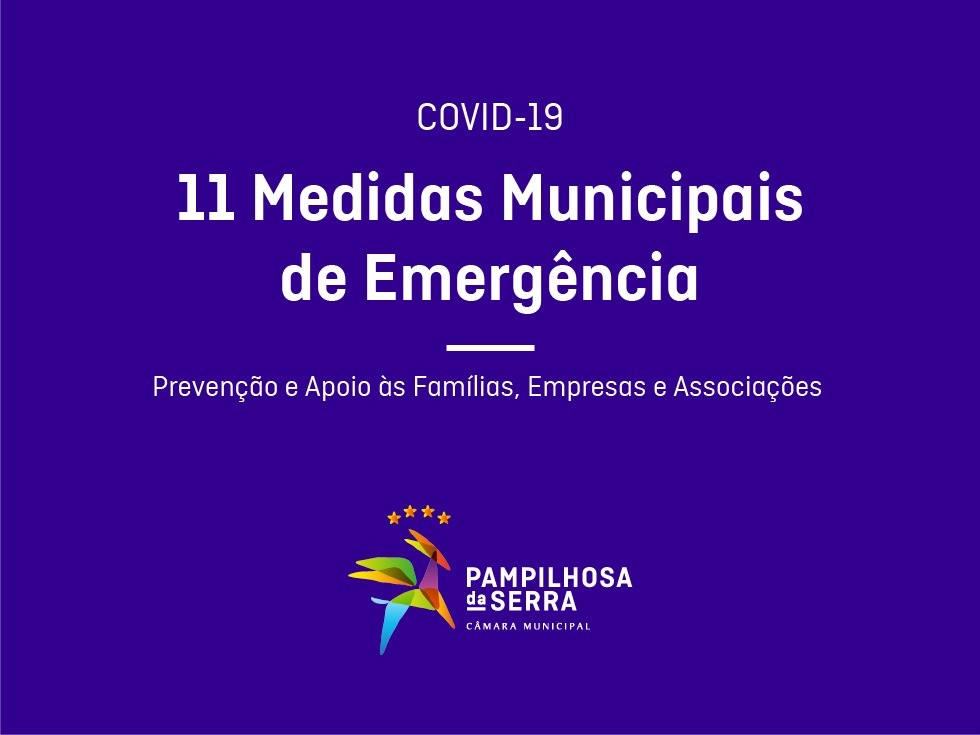 COVID-19

11 Medidas Municipais de Emergência

Prevenção e Apoio às Famílias, Empresas e Associações

PAMPILHOSA
da SERRA
CÂMARA MUNICIPAL